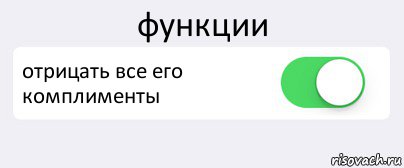 функции

отрицать все его комплименты

risovach.ru